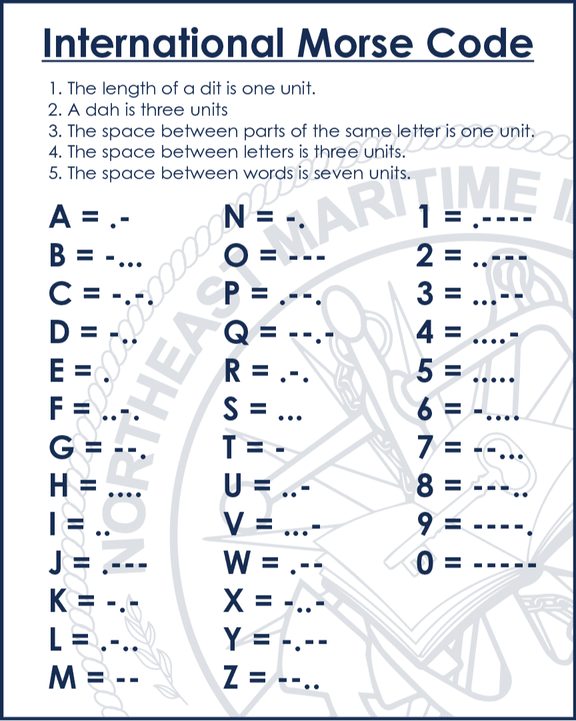 International Morse Code

1. The length of a dit is one unit.
2. A dah is three units
3. The space between parts of the same letter is one unit.
4. The space between letters is three units.
5. The space between words is seven units.

A = .-
B = -...
C = -.-.
D = -..
E = .
F = ..-.
G = --.
H = ....
I = ..
J = .---
K = -.-
L = .-..
M = --

N = -.
O = ---
P = .--.
Q = --.-
R = .-.
S = ...
T = -
U = ..-
V = ...-
W = .--
X = -..-
Y = -.--
Z = --..

1 = .----
2 = ..---
3 = ...--
4 = ....-
5 = .....
6 = -....
7 = --...
8 = ---..
9 = ----.
0 = -----

NORTHEAST MARITIME I